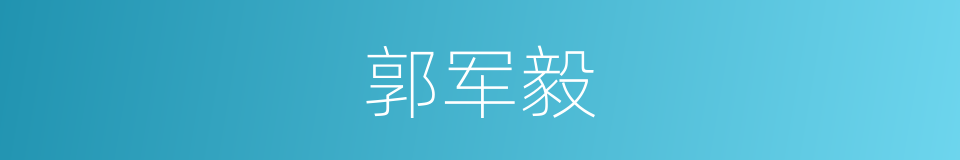 郭军毅